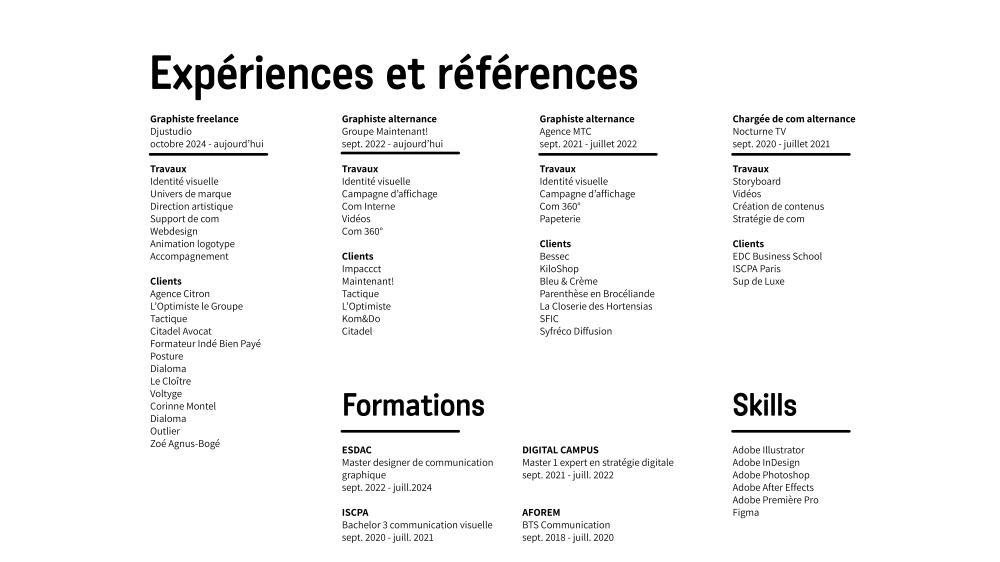 Expériences et références

Graphiste freelance
Djustudio
octobre 2024 - aujourd'hui

Travaux
Identité visuelle
Univers de marque
Direction artistique
Support de com
Webdesign
Animation logotype
Accompagnement

Clients
Agence Citron
L'Optimiste le Groupe
Tactique
Citadel Avocat
Formateur Indé Bien Payé
Posture
Dialoma
Le Cloître
Voltyge
Corinne Montel
Dialoma
Outlier
Zoé Agnus-Bogé

Graphiste alternance
Groupe Maintenant!
sept. 2022 - aujourd'hui

Travaux
Identité visuelle
Campagne d'affichage
Com Interne
Vidéos
Com 360°

Clients
Impaccct
Maintenant!
Tactique
L'Optimiste
Kom&Do
Citadel

Graphiste alternance
Agence MTC
sept. 2021 - juillet 2022

Travaux
Identité visuelle
Campagne d'affichage
Com 360°
Papeterie

Clients
Bessec
KiloShop
Bleu & Crème
Parenthèse en Brocéliande
La Closerie des Hortensias
SFIC
Syfréco Diffusion

Chargée de com alternance
Nocturne TV
sept. 2020 - juillet 2021

Travaux
Storyboard
Vidéos
Création de contenus
Stratégie de com

Clients
EDC Business School
ISCPA Paris
Sup de Luxe

Formations

ESDAC
Master designer de communication graphique
sept. 2022 - juill.2024

ISCPA
Bachelor 3 communication visuelle
sept. 2020 - juill. 2021

DIGITAL CAMPUS
Master 1 expert en stratégie digitale
sept. 2021 - juill. 2022

AFOREM
BTS Communication
sept. 2018 - juill. 2020

Skills

Adobe Illustrator
Adobe InDesign
Adobe Photoshop
Adobe After Effects
Adobe Première Pro
Figma